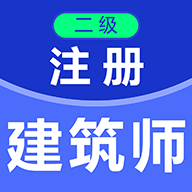 二级
注册
建筑师